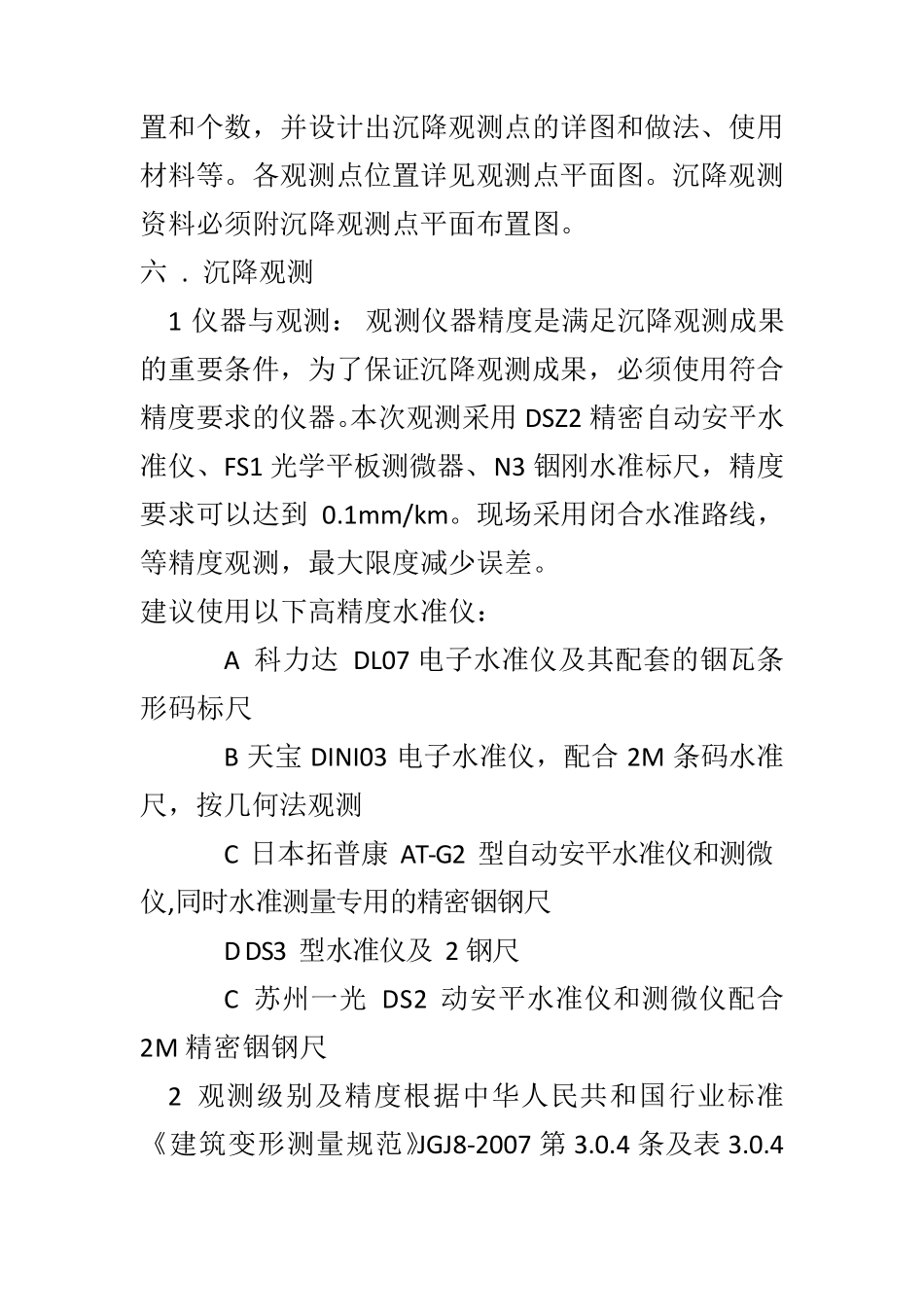 置和个数，并设计出沉降观测点的详图和做法、使用材料等。各观测点位置详见观测点平面图。沉降观测资料必须附沉降观测点平面布置图。

六 . 沉降观测

1 仪器与观测： 观测仪器精度是满足沉降观测成果的重要条件，为了保证沉降观测成果，必须使用符合精度要求的仪器。本次观测采用 DSZ2 精密自动安平水准仪、FS1 光学平板测微器、N3 铟刚水准标尺，精度要求可以达到 0.1mm/km。现场采用闭合水准路线，等精度观测，最大限度减少误差。

建议使用以下高精度水准仪：

A 科力达 DL07 电子水准仪及其配套的铟瓦条形码标尺

B 天宝 DINI03 电子水准仪，配合 2M 条码水准尺，按几何法观测

C 日本拓普康 AT-G2 型自动安平水准仪和测微仪,同时水准测量专用的精密铟钢尺

D DS3 型水准仪及 2 钢尺

C 苏州一光 DS2 动安平水准仪和测微仪配合 2M 精密铟钢尺

2 观测级别及精度根据中华人民共和国行业标准《建筑变形测量规范》JGJ8-2007 第 3.0.4 条及表 3.0.4